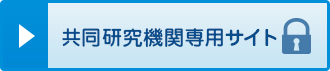 共同研究機関専用サイト